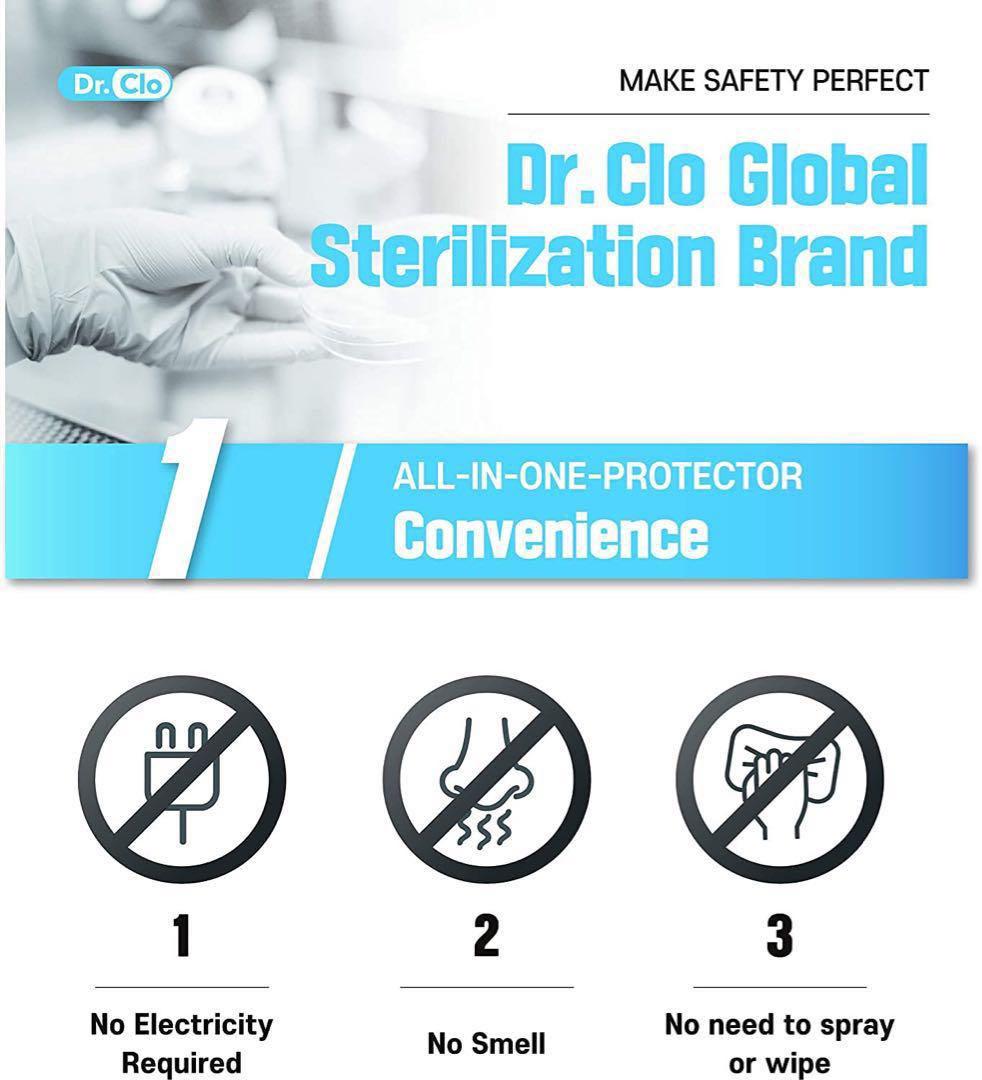 Dr. Clo

MAKE SAFETY PERFECT

Dr. Clo Global Sterilization Brand

1

ALL-IN-ONE-PROTECTOR
Convenience

1

No Electricity Required

2

No Smell

3

No need to spray or wipe